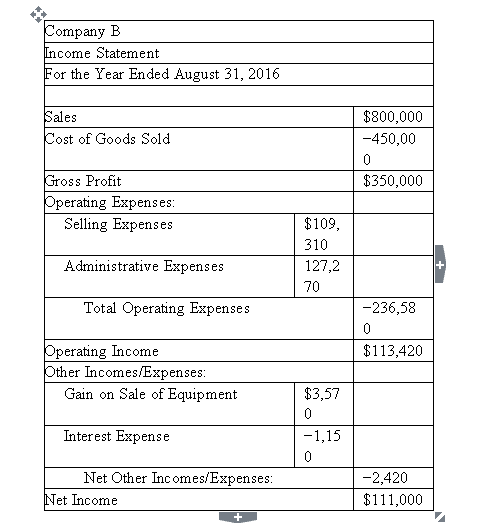 | Company B | | |
|---|---|---|
| Income Statement | | |
| For the Year Ended August 31, 2016 | | |
| | | |
| Sales | | $800,000 |
| Cost of Goods Sold | | −450,000 |
| Gross Profit | | $350,000 |
| Operating Expenses: | | |
| Selling Expenses | $109,310 | |
| Administrative Expenses | 127,270 | |
| Total Operating Expenses | | −236,580 |
| Operating Income | | $113,420 |
| Other Incomes/Expenses: | | |
| Gain on Sale of Equipment | $3,570 | |
| Interest Expense | −1,150 | |
| Net Other Incomes/Expenses: | | −2,420 |
| Net Income | | $111,000 |